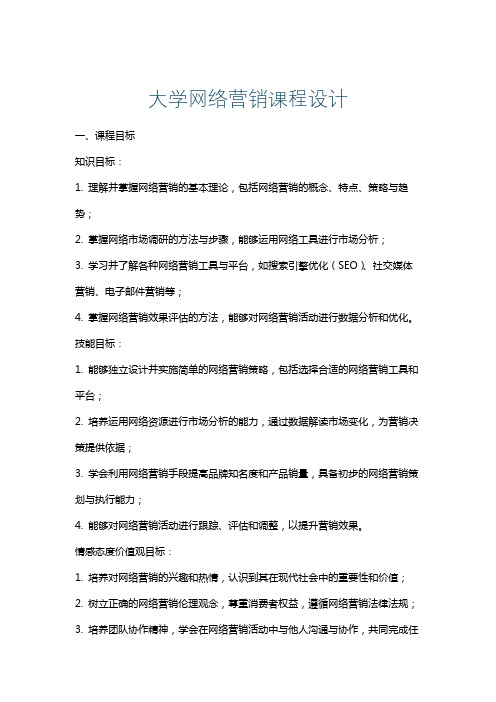 大学网络营销课程设计

一、课程目标

知识目标：

1. 理解并掌握网络营销的基本理论，包括网络营销的概念、特点、策略与趋势；

2. 掌握网络市场调研的方法与步骤，能够运用网络工具进行市场分析；

3. 学习并了解各种网络营销工具与平台，如搜索引擎优化（SEO）、社交媒体营销、电子邮件营销等；

4. 掌握网络营销效果评估的方法，能够对网络营销活动进行数据分析和优化。

技能目标：

1. 能够独立设计并实施简单的网络营销策略，包括选择合适的网络营销工具和平台；

2. 培养运用网络资源进行市场分析的能力，通过数据解读市场变化，为营销决策提供依据；

3. 学会利用网络营销手段提高品牌知名度和产品销量，具备初步的网络营销策划与执行能力；

4. 能够对网络营销活动进行跟踪、评估和调整，以提升营销效果。

情感态度价值观目标：

1. 培养对网络营销的兴趣和热情，认识到其在现代社会中的重要性和价值；

2. 树立正确的网络营销伦理观念，尊重消费者权益，遵循网络营销法律法规；

3. 培养团队协作精神，学会在网络营销活动中与他人沟通与协作，共同完成任